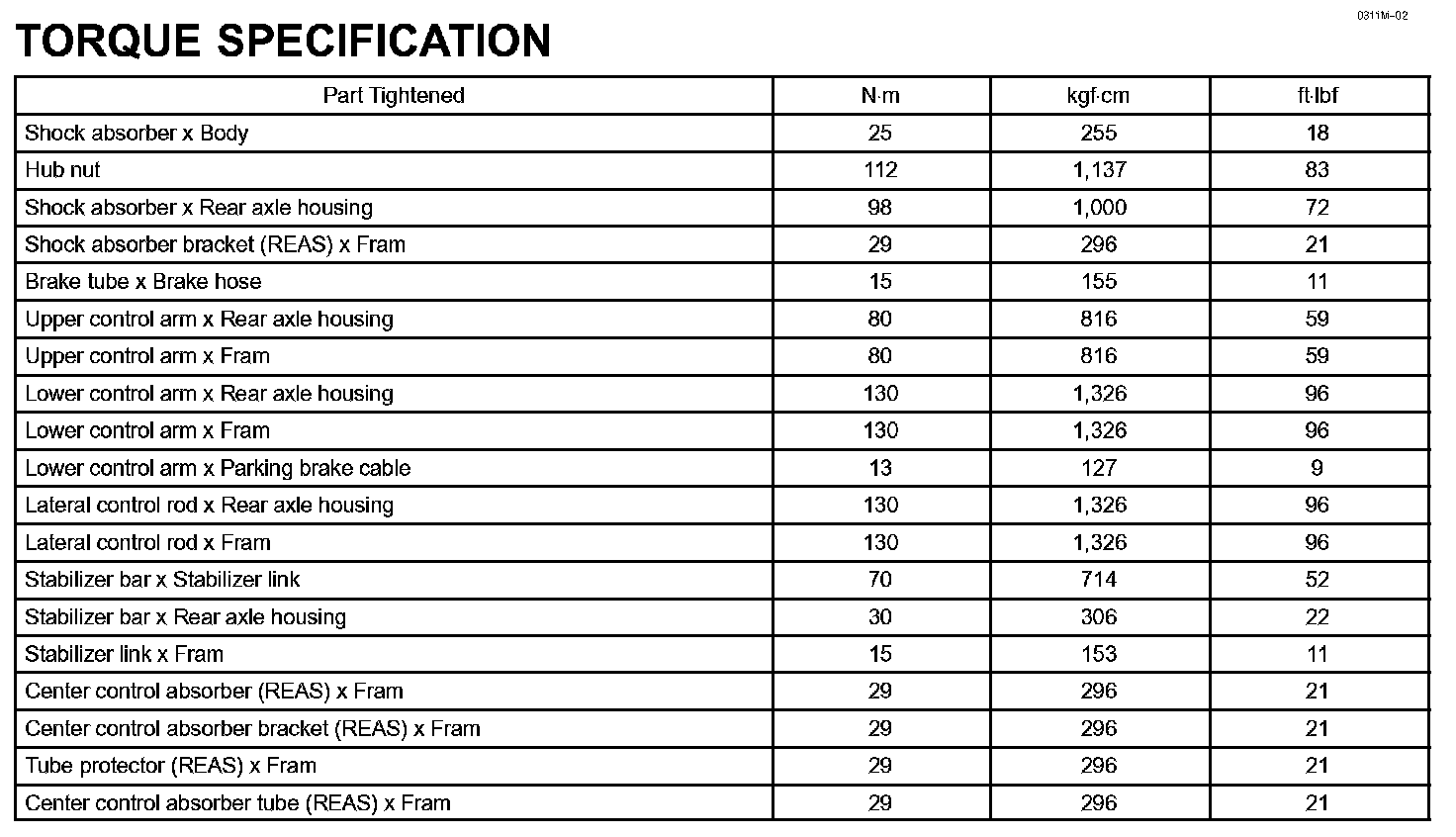 0311M–02

TORQUE SPECIFICATION

| Part Tightened | N·m | kgf·cm | ft·lbf |
|---|---|---|---|
| Shock absorber x Body | 25 | 255 | 18 |
| Hub nut | 112 | 1,137 | 83 |
| Shock absorber x Rear axle housing | 98 | 1,000 | 72 |
| Shock absorber bracket (REAS) x Fram | 29 | 296 | 21 |
| Brake tube x Brake hose | 15 | 155 | 11 |
| Upper control arm x Rear axle housing | 80 | 816 | 59 |
| Upper control arm x Fram | 80 | 816 | 59 |
| Lower control arm x Rear axle housing | 130 | 1,326 | 96 |
| Lower control arm x Fram | 130 | 1,326 | 96 |
| Lower control arm x Parking brake cable | 13 | 127 | 9 |
| Lateral control rod x Rear axle housing | 130 | 1,326 | 96 |
| Lateral control rod x Fram | 130 | 1,326 | 96 |
| Stabilizer bar x Stabilizer link | 70 | 714 | 52 |
| Stabilizer bar x Rear axle housing | 30 | 306 | 22 |
| Stabilizer link x Fram | 15 | 153 | 11 |
| Center control absorber (REAS) x Fram | 29 | 296 | 21 |
| Center control absorber bracket (REAS) x Fram | 29 | 296 | 21 |
| Tube protector (REAS) x Fram | 29 | 296 | 21 |
| Center control absorber tube (REAS) x Fram | 29 | 296 | 21 |